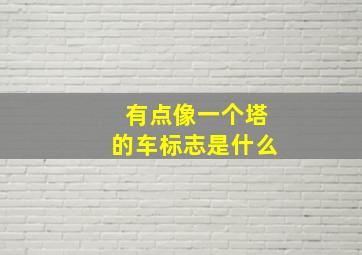 有点像一个塔
的车标志是什么